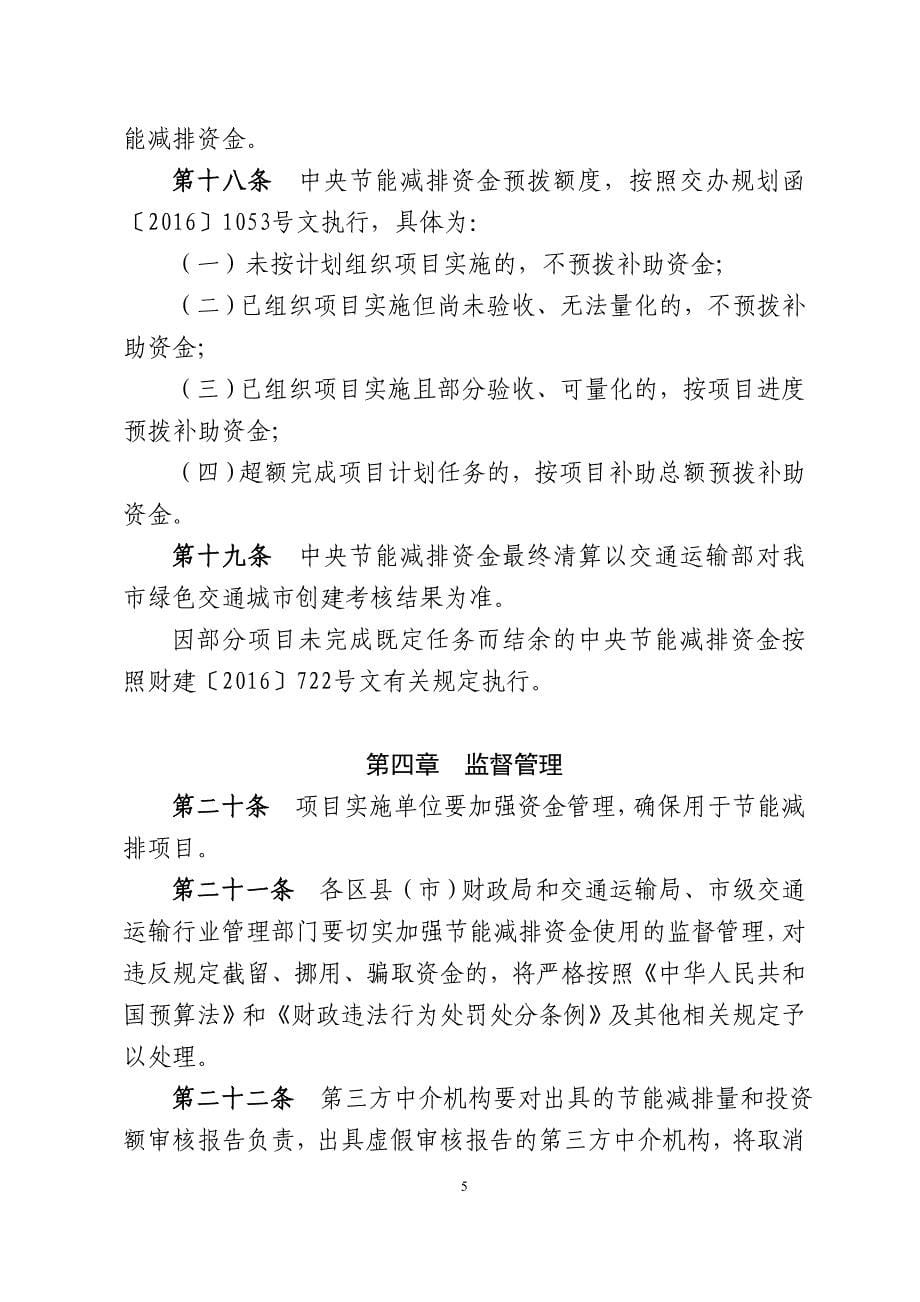 能减排资金。

第十八条　中央节能减排资金预拨额度，按照交办规划函〔2016〕1053号文执行，具体为:

（一）未按计划组织项目实施的，不预拨补助资金;

（二）已组织项目实施但尚未验收、无法量化的，不预拨补助资金;

（三）已组织项目实施且部分验收、可量化的，按项目进度预拨补助资金;

（四）超额完成项目计划任务的，按项目补助总额预拨补助资金。

第十九条　中央节能减排资金最终清算以交通运输部对我市绿色交通城市创建考核结果为准。

因部分项目未完成既定任务而结余的中央节能减排资金按照财建〔2016〕722号文有关规定执行。

第四章　监督管理

第二十条　项目实施单位要加强资金管理，确保用于节能减排项目。

第二十一条　各区县（市）财政局和交通运输局、市级交通运输行业管理部门要切实加强节能减排资金使用的监督管理，对违反规定截留、挪用、骗取资金的，将严格按照《中华人民共和国预算法》和《财政违法行为处罚处分条例》及其他相关规定予以处理。

第二十二条　第三方中介机构要对出具的节能减排量和投资额审核报告负责，出具虚假审核报告的第三方中介机构，将取消

5